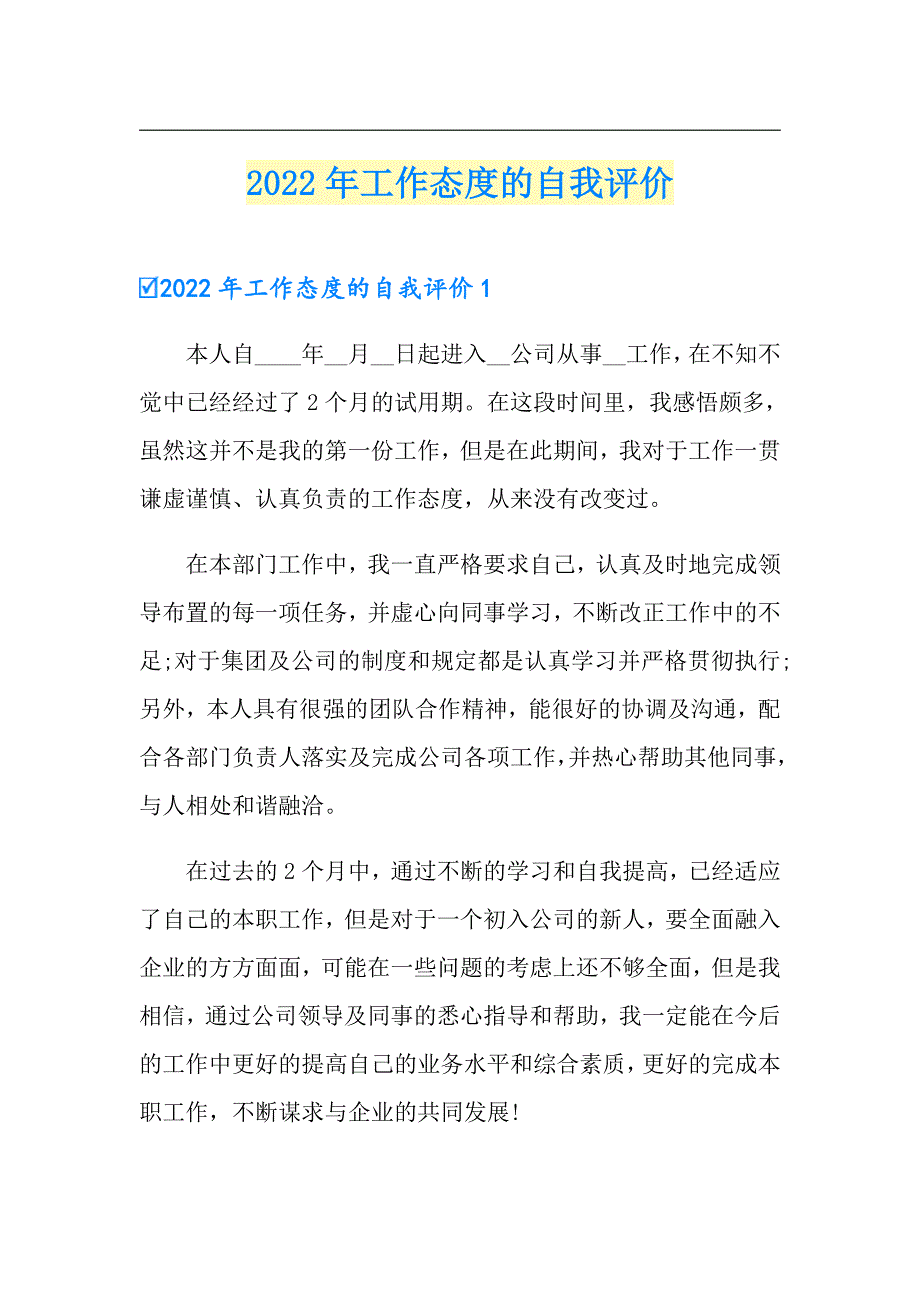 2022年工作态度的自我评价

☑2022年工作态度的自我评价1

本人自____年__月__日起进入__公司从事__工作，在不知不觉中已经经过了2个月的试用期。在这段时间里，我感悟颇多，虽然这并不是我的第一份工作，但是在此期间，我对于工作一贯谦虚谨慎、认真负责的工作态度，从来没有改变过。

在本部门工作中，我一直严格要求自己，认真及时地完成领导布置的每一项任务，并虚心向同事学习，不断改正工作中的不足;对于集团及公司的制度和规定都是认真学习并严格贯彻执行;另外，本人具有很强的团队合作精神，能很好的协调及沟通，配合各部门负责人落实及完成公司各项工作，并热心帮助其他同事，与人相处和谐融洽。

在过去的2个月中，通过不断的学习和自我提高，已经适应了自己的本职工作，但是对于一个初入公司的新人，要全面融入企业的方方面面，可能在一些问题的考虑上还不够全面，但是我相信，通过公司领导及同事的悉心指导和帮助，我一定能在今后的工作中更好的提高自己的业务水平和综合素质，更好的完成本职工作，不断谋求与企业的共同发展!